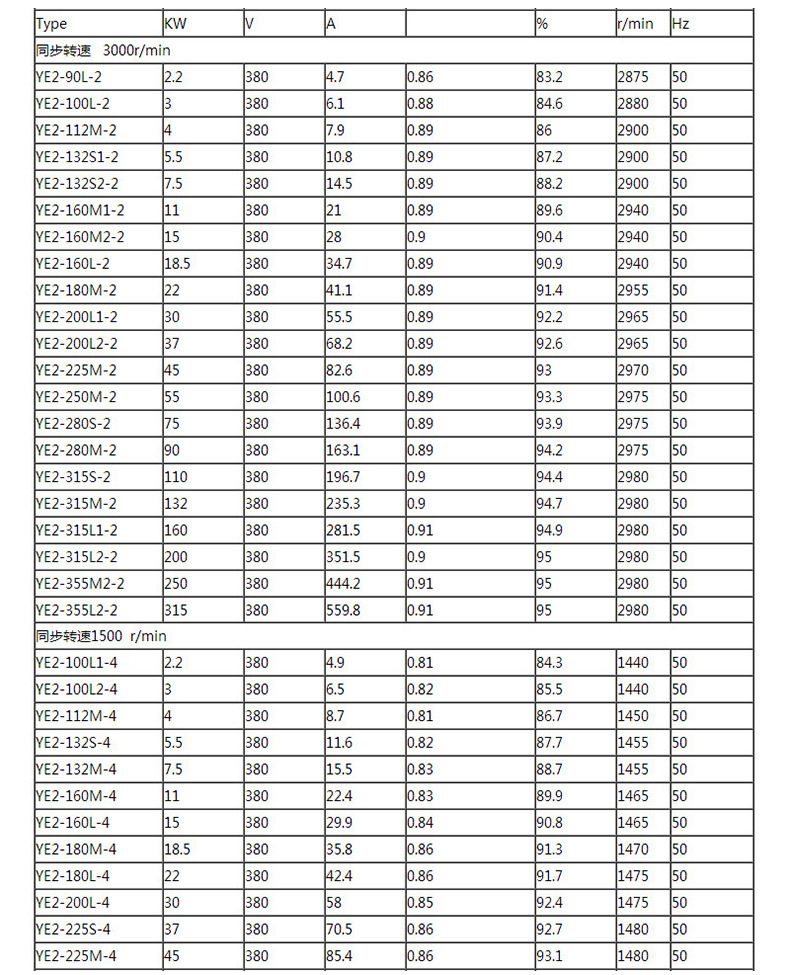 | Type | KW | V | A |  | % | r/min | Hz |
|---|---|---|---|---|---|---|---|
| 同步转速 3000r/min |  |  |  |  |  |  |  |
| YE2-90L-2 | 2.2 | 380 | 4.7 | 0.86 | 83.2 | 2875 | 50 |
| YE2-100L-2 | 3 | 380 | 6.1 | 0.88 | 84.6 | 2880 | 50 |
| YE2-112M-2 | 4 | 380 | 7.9 | 0.89 | 86 | 2900 | 50 |
| YE2-132S1-2 | 5.5 | 380 | 10.8 | 0.89 | 87.2 | 2900 | 50 |
| YE2-132S2-2 | 7.5 | 380 | 14.5 | 0.89 | 88.2 | 2900 | 50 |
| YE2-160M1-2 | 11 | 380 | 21 | 0.89 | 89.6 | 2940 | 50 |
| YE2-160M2-2 | 15 | 380 | 28 | 0.9 | 90.4 | 2940 | 50 |
| YE2-160L-2 | 18.5 | 380 | 34.7 | 0.89 | 90.9 | 2940 | 50 |
| YE2-180M-2 | 22 | 380 | 41.1 | 0.89 | 91.4 | 2955 | 50 |
| YE2-200L1-2 | 30 | 380 | 55.5 | 0.89 | 92.2 | 2965 | 50 |
| YE2-200L2-2 | 37 | 380 | 68.2 | 0.89 | 92.6 | 2965 | 50 |
| YE2-225M-2 | 45 | 380 | 82.6 | 0.89 | 93 | 2970 | 50 |
| YE2-250M-2 | 55 | 380 | 100.6 | 0.89 | 93.3 | 2975 | 50 |
| YE2-280S-2 | 75 | 380 | 136.4 | 0.89 | 93.9 | 2975 | 50 |
| YE2-280M-2 | 90 | 380 | 163.1 | 0.89 | 94.2 | 2975 | 50 |
| YE2-315S-2 | 110 | 380 | 196.7 | 0.9 | 94.4 | 2980 | 50 |
| YE2-315M-2 | 132 | 380 | 235.3 | 0.9 | 94.7 | 2980 | 50 |
| YE2-315L1-2 | 160 | 380 | 281.5 | 0.91 | 94.9 | 2980 | 50 |
| YE2-315L2-2 | 200 | 380 | 351.5 | 0.9 | 95 | 2980 | 50 |
| YE2-355M2-2 | 250 | 380 | 444.2 | 0.91 | 95 | 2980 | 50 |
| YE2-355L2-2 | 315 | 380 | 559.8 | 0.91 | 95 | 2980 | 50 |
| 同步转速1500 r/min |  |  |  |  |  |  |  |
| YE2-100L1-4 | 2.2 | 380 | 4.9 | 0.81 | 84.3 | 1440 | 50 |
| YE2-100L2-4 | 3 | 380 | 6.5 | 0.82 | 85.5 | 1440 | 50 |
| YE2-112M-4 | 4 | 380 | 8.7 | 0.81 | 86.7 | 1450 | 50 |
| YE2-132S-4 | 5.5 | 380 | 11.6 | 0.82 | 87.7 | 1455 | 50 |
| YE2-132M-4 | 7.5 | 380 | 15.5 | 0.83 | 88.7 | 1455 | 50 |
| YE2-160M-4 | 11 | 380 | 22.4 | 0.83 | 89.9 | 1465 | 50 |
| YE2-160L-4 | 15 | 380 | 29.9 | 0.84 | 90.8 | 1465 | 50 |
| YE2-180M-4 | 18.5 | 380 | 35.8 | 0.86 | 91.3 | 1470 | 50 |
| YE2-180L-4 | 22 | 380 | 42.4 | 0.86 | 91.7 | 1475 | 50 |
| YE2-200L-4 | 30 | 380 | 58 | 0.85 | 92.4 | 1475 | 50 |
| YE2-225S-4 | 37 | 380 | 70.5 | 0.86 | 92.7 | 1480 | 50 |
| YE2-225M-4 | 45 | 380 | 85.4 | 0.86 | 93.1 | 1480 | 50 |